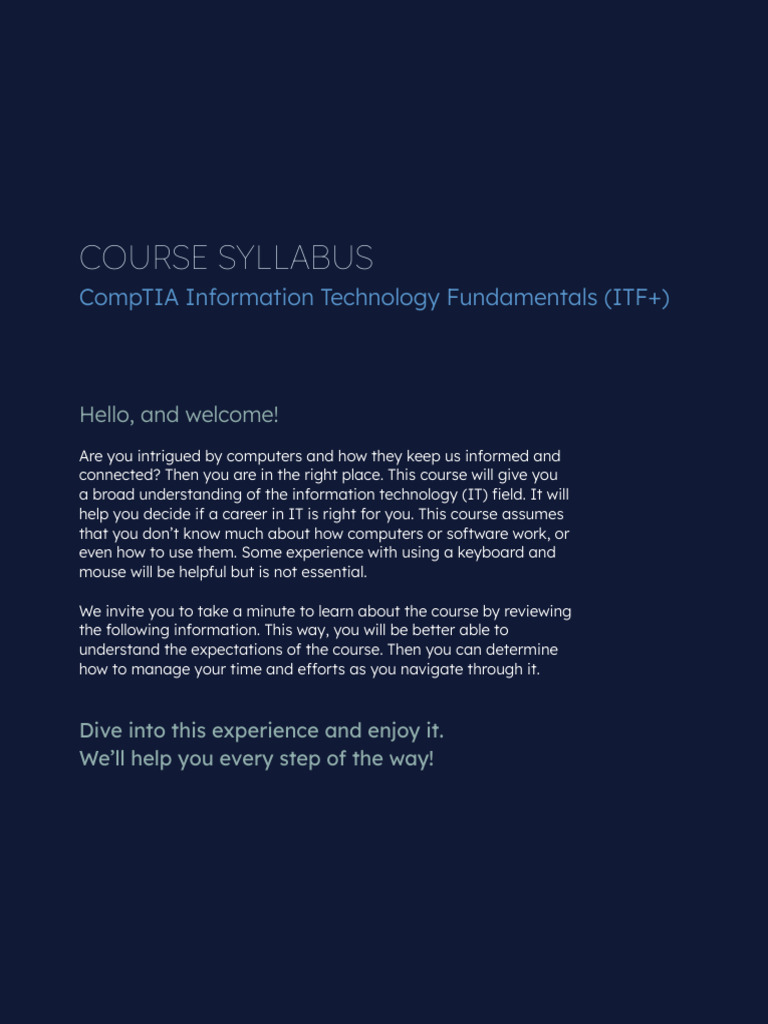 COURSE SYLLABUS
CompTIA Information Technology Fundamentals (ITF+)

Hello, and welcome!

Are you intrigued by computers and how they keep us informed and connected? Then you are in the right place. This course will give you a broad understanding of the information technology (IT) field. It will help you decide if a career in IT is right for you. This course assumes that you don't know much about how computers or software work, or even how to use them. Some experience with using a keyboard and mouse will be helpful but is not essential.

We invite you to take a minute to learn about the course by reviewing the following information. This way, you will be better able to understand the expectations of the course. Then you can determine how to manage your time and efforts as you navigate through it.

Dive into this experience and enjoy it.
We'll help you every step of the way!